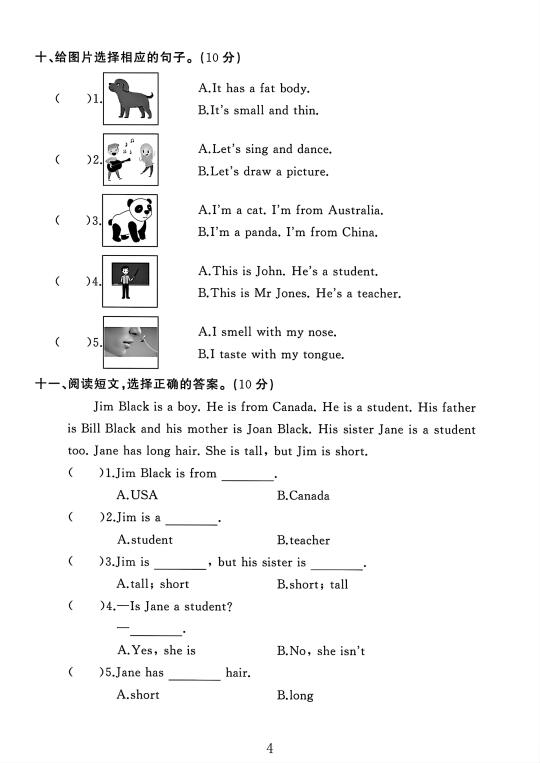 十、给图片选择相应的句子。(10 分)

(　　)1.
A.It has a fat body.
B.It's small and thin.

(　　)2.
A.Let's sing and dance.
B.Let's draw a picture.

(　　)3.
A.I'm a cat. I'm from Australia.
B.I'm a panda. I'm from China.

(　　)4.
A.This is John. He's a student.
B.This is Mr Jones. He's a teacher.

(　　)5.
A.I smell with my nose.
B.I taste with my tongue.

十一、阅读短文,选择正确的答案。(10 分)

Jim Black is a boy. He is from Canada. He is a student. His father is Bill Black and his mother is Joan Black. His sister Jane is a student too. Jane has long hair. She is tall, but Jim is short.

(　　)1.Jim Black is from ________.
A.USA　　B.Canada

(　　)2.Jim is a ________.
A.student　　B.teacher

(　　)3.Jim is ________, but his sister is ________.
A.tall; short　　B.short; tall

(　　)4.—Is Jane a student?
—________.
A.Yes, she is　　B.No, she isn't

(　　)5.Jane has ________ hair.
A.short　　B.long

4